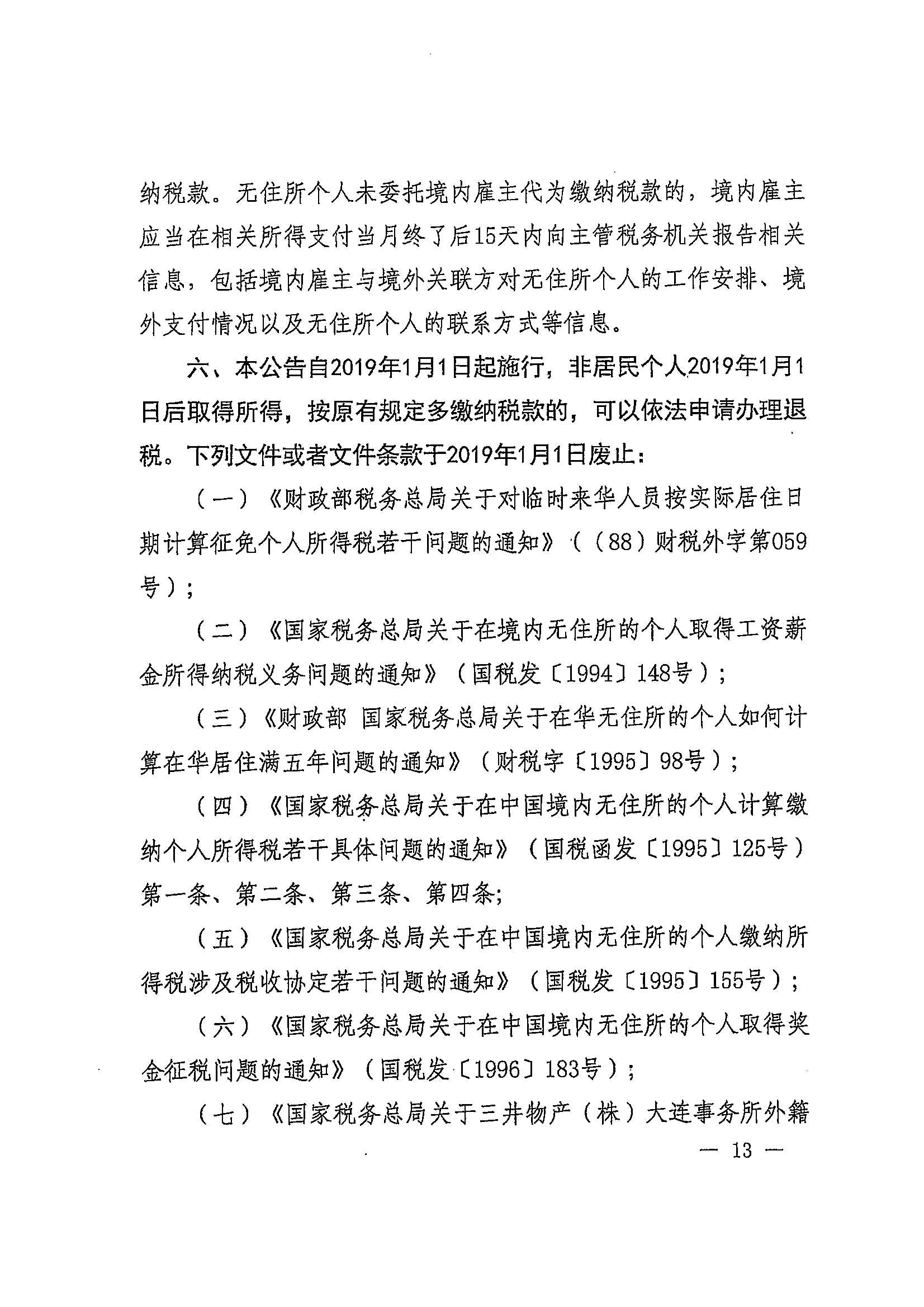 纳税款。无住所个人未委托境内雇主代为缴纳税款的，境内雇主应当在相关所得支付当月终了后15天内向主管税务机关报告相关信息，包括境内雇主与境外关联方对无住所个人的工作安排、境外支付情况以及无住所个人的联系方式等信息。

六、本公告自2019年1月1日起施行，非居民个人2019年1月1日后取得所得，按原有规定多缴纳税款的，可以依法申请办理退税。下列文件或者文件条款于2019年1月1日废止：

（一）《财政部税务总局关于对临时来华人员按实际居住日期计算征免个人所得税若干问题的通知》（（88）财税外字第059号）；

（二）《国家税务总局关于在境内无住所的个人取得工资薪金所得纳税义务问题的通知》（国税发〔1994〕148号）；

（三）《财政部 国家税务总局关于在华无住所的个人如何计算在华居住满五年问题的通知》（财税字〔1995〕98号）；

（四）《国家税务总局关于在中国境内无住所的个人计算缴纳个人所得税若干具体问题的通知》（国税函发〔1995〕125号）第一条、第二条、第三条、第四条；

（五）《国家税务总局关于在中国境内无住所的个人缴纳所得税涉及税收协定若干问题的通知》（国税发〔1995〕155号）；

（六）《国家税务总局关于在中国境内无住所的个人取得奖金征税问题的通知》（国税发〔1996〕183号）；

（七）《国家税务总局关于三井物产（株）大连事务所外籍

— 13 —